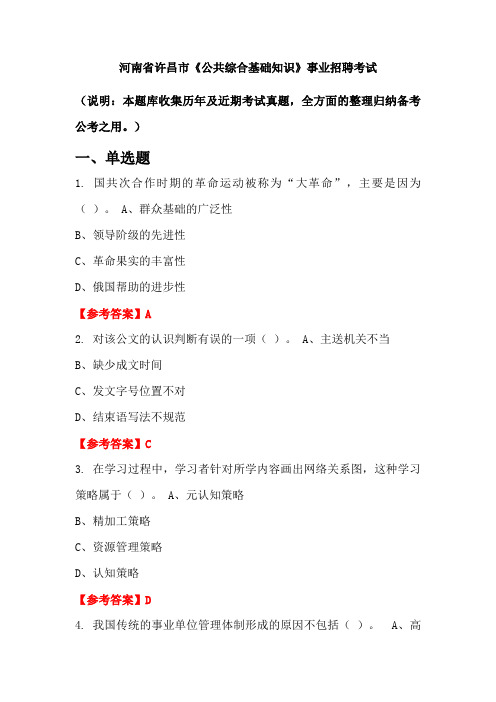 河南省许昌市《公共综合基础知识》事业招聘考试

（说明：本题库收集历年及近期考试真题，全方面的整理归纳备考公考之用。）

一、单选题

1. 国共次合作时期的革命运动被称为“大革命”，主要是因为（ ）。 A、群众基础的广泛性

B、领导阶级的先进性

C、革命果实的丰富性

D、俄国帮助的进步性

【参考答案】A

2. 对该公文的认识判断有误的一项（ ）。 A、主送机关不当

B、缺少成文时间

C、发文字号位置不对

D、结束语写法不规范

【参考答案】C

3. 在学习过程中，学习者针对所学内容画出网络关系图，这种学习策略属于（ ）。 A、元认知策略

B、精加工策略

C、资源管理策略

D、认知策略

【参考答案】D

4. 我国传统的事业单位管理体制形成的原因不包括（ ）。 A、高